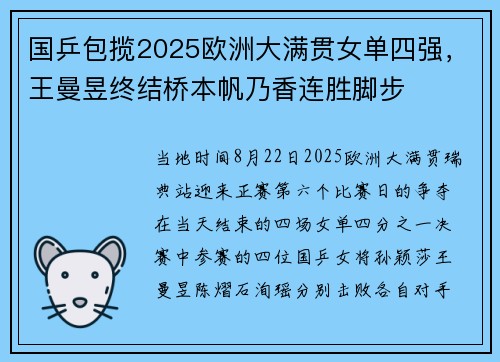 国乒包揽2025欧洲大满贯女单四强，王曼昱终结桥本帆乃香连胜脚步

当地时间8月22日2025欧洲大满贯瑞典站迎来正赛第六个比赛日的争夺在当天结束的四场女单四分之一决赛中参赛的四位国乒女将孙颖莎王曼昱陈熠石洵瑶分别击败各自对手